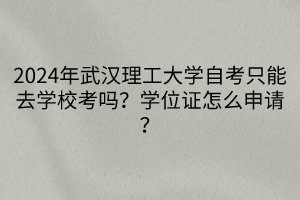 2024年武汉理工大学自考只能去学校考吗？学位证怎么申请？